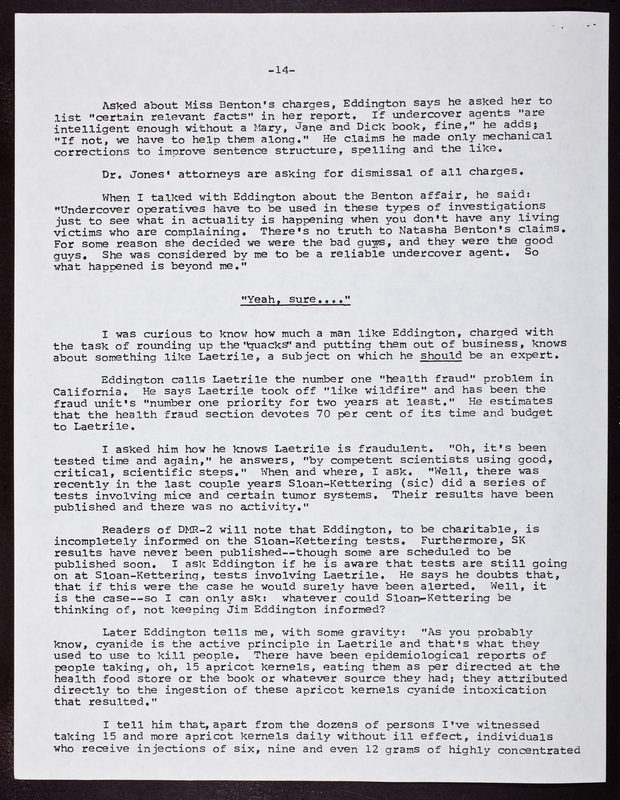 -14-

Asked about Miss Benton's charges, Eddington says he asked her to list "certain relevant facts" in her report. If undercover agents "are intelligent enough without a Mary, Jane and Dick book, fine," he adds; "If not, we have to help them along." He claims he made only mechanical corrections to improve sentence structure, spelling and the like.

Dr. Jones' attorneys are asking for dismissal of all charges.

When I talked with Eddington about the Benton affair, he said: "Undercover operatives have to be used in these types of investigations just to see what in actuality is happening when you don't have any living victims who are complaining. There's no truth to Natasha Benton's claims. For some reason she decided we were the bad guys, and they were the good guys. She was considered by me to be a reliable undercover agent. So what happened is beyond me."

"Yeah, sure...."

I was curious to know how much a man like Eddington, charged with the task of rounding up the "quacks" and putting them out of business, knows about something like Laetrile, a subject on which he should be an expert.

Eddington calls Laetrile the number one "health fraud" problem in California. He says Laetrile took off "like wildfire" and has been the fraud unit's "number one priority for two years at least." He estimates that the health fraud section devotes 70 per cent of its time and budget to Laetrile.

I asked him how he knows Laetrile is fraudulent. "Oh, it's been tested time and again," he answers, "by competent scientists using good, critical, scientific steps." When and where, I ask. "Well, there was recently in the last couple years Sloan-Kettering (sic) did a series of tests involving mice and certain tumor systems. Their results have been published and there was no activity."

Readers of DMR-2 will note that Eddington, to be charitable, is incompletely informed on the Sloan-Kettering tests. Furthermore, SK results have never been published--though some are scheduled to be published soon. I ask Eddington if he is aware that tests are still going on at Sloan-Kettering, tests involving Laetrile. He says he doubts that, that if this were the case he would surely have been alerted. Well, it is the case--so I can only ask: whatever could Sloan-Kettering be thinking of, not keeping Jim Eddington informed?

Later Eddington tells me, with some gravity: "As you probably know, cyanide is the active principle in Laetrile and that's what they used to use to kill people. There have been epidemiological reports of people taking, oh, 15 apricot kernels, eating them as per directed at the health food store or the book or whatever source they had; they attributed directly to the ingestion of these apricot kernels cyanide intoxication that resulted."

I tell him that, apart from the dozens of persons I've witnessed taking 15 and more apricot kernels daily without ill effect, individuals who receive injections of six, nine and even 12 grams of highly concentrated